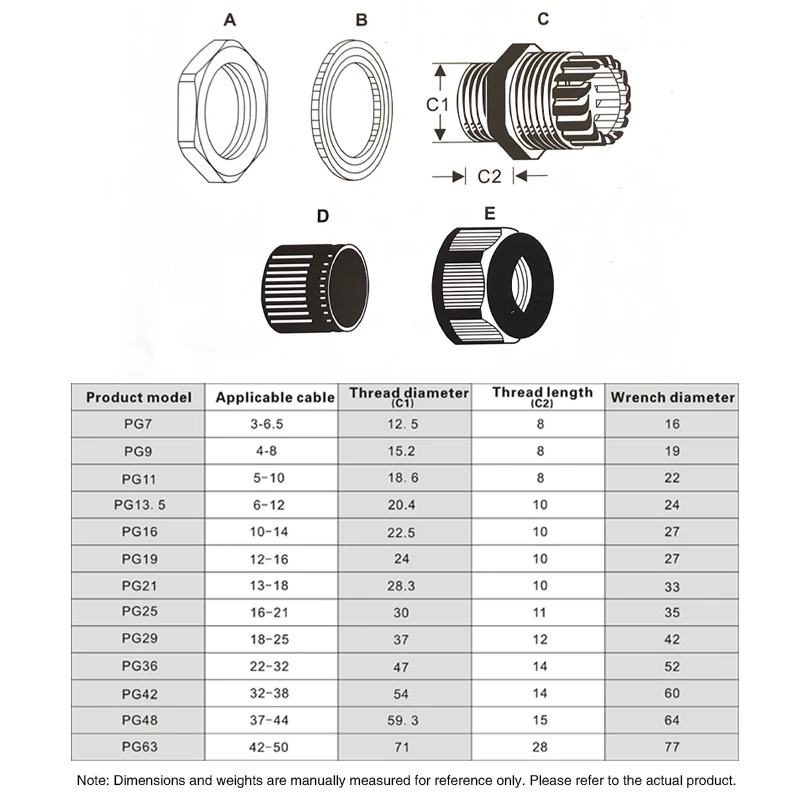 A

B

C

C1

C2

D

E

| Product model | Applicable cable | Thread diameter (C1) | Thread length (C2) | Wrench diameter |
|---|---|---|---|---|
| PG7 | 3-6.5 | 12. 5 | 8 | 16 |
| PG9 | 4-8 | 15.2 | 8 | 19 |
| PG11 | 5-10 | 18. 6 | 8 | 22 |
| PG13. 5 | 6-12 | 20.4 | 10 | 24 |
| PG16 | 10-14 | 22.5 | 10 | 27 |
| PG19 | 12-16 | 24 | 10 | 27 |
| PG21 | 13-18 | 28.3 | 10 | 33 |
| PG25 | 16-21 | 30 | 11 | 35 |
| PG29 | 18-25 | 37 | 12 | 42 |
| PG36 | 22-32 | 47 | 14 | 52 |
| PG42 | 32-38 | 54 | 14 | 60 |
| PG48 | 37-44 | 59. 3 | 15 | 64 |
| PG63 | 42-50 | 71 | 28 | 77 |

Note: Dimensions and weights are manually measured for reference only. Please refer to the actual product.